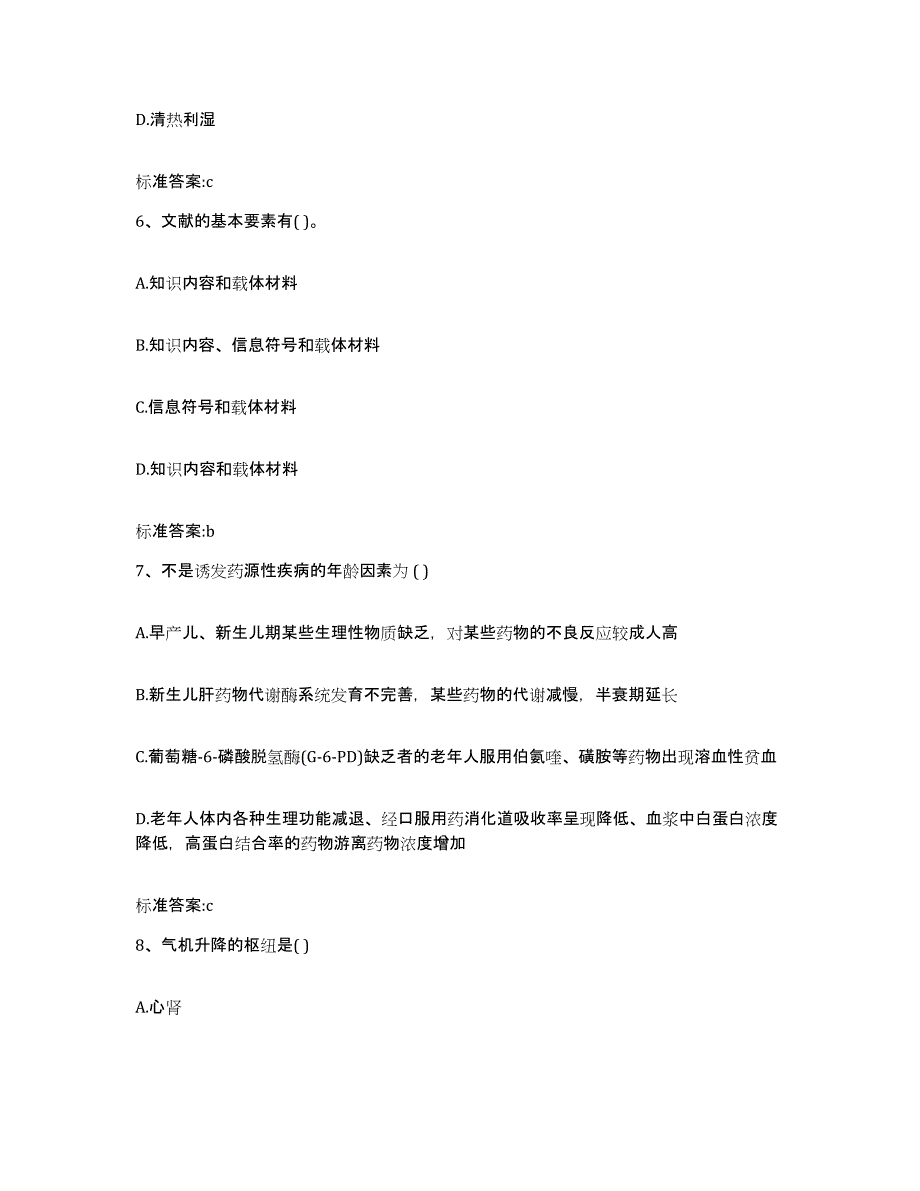 D.清热利湿

标准答案:c

6、文献的基本要素有( )。

A.知识内容和载体材料

B.知识内容、信息符号和载体材料

C.信息符号和载体材料

D.知识内容和载体材料

标准答案:b

7、不是诱发药源性疾病的年龄因素为 ( )

A.早产儿、新生儿期某些生理性物质缺乏，对某些药物的不良反应较成人高

B.新生儿肝药物代谢酶系统发育不完善，某些药物的代谢减慢，半衰期延长

C.葡萄糖-6-磷酸脱氢酶(G-6-PD)缺乏者的老年人服用伯氨喹、磺胺等药物出现溶血性贫血

D.老年人体内各种生理功能减退、经口服用药消化道吸收率呈现降低、血浆中白蛋白浓度降低，高蛋白结合率的药物游离药物浓度增加

标准答案:c

8、气机升降的枢纽是( )

A.心肾